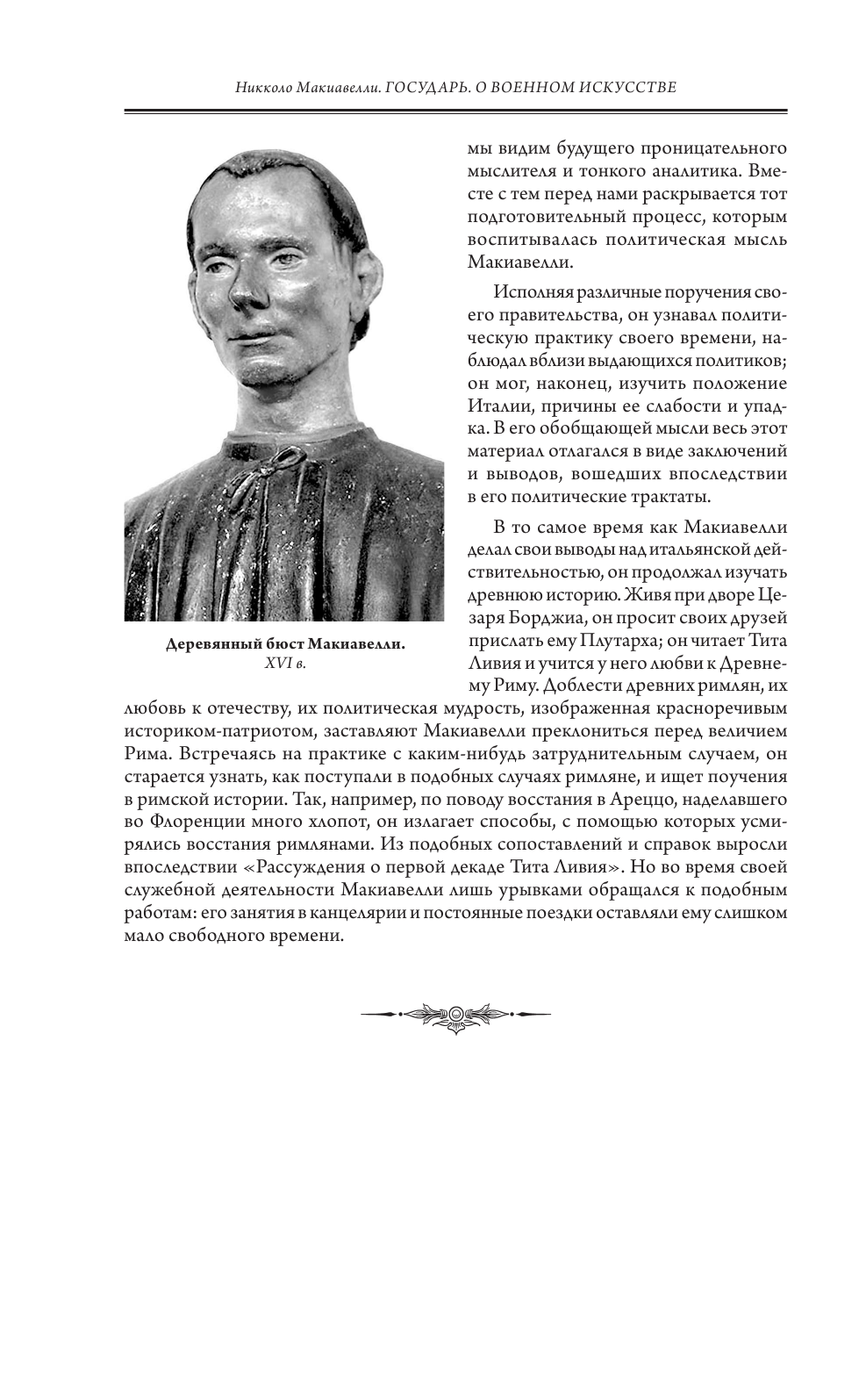 Никколо Макиавелли. ГОСУДАРЬ. О ВОЕННОМ ИСКУССТВЕ

мы видим будущего проницательного мыслителя и тонкого аналитика. Вместе с тем перед нами раскрывается тот подготовительный процесс, которым воспитывалась политическая мысль Макиавелли.

Исполняя различные поручения своего правительства, он узнавал политическую практику своего времени, наблюдал вблизи выдающихся политиков; он мог, наконец, изучить положение Италии, причины ее слабости и упадка. В его обобщающей мысли весь этот материал отлагался в виде заключений и выводов, вошедших впоследствии в его политические трактаты.

В то самое время как Макиавелли делал свои выводы над итальянской действительностью, он продолжал изучать древнюю историю. Живя при дворе Цезаря Борджиа, он просит своих друзей прислать ему Плутарха; он читает Тита Ливия и учится у него любви к Древнему Риму. Доблести древних римлян, их любовь к отечеству, их политическая мудрость, изображенная красноречивым историком-патриотом, заставляют Макиавелли преклониться перед величием Рима. Встречаясь на практике с каким-нибудь затруднительным случаем, он старается узнать, как поступали в подобных случаях римляне, и ищет поучения в римской истории. Так, например, по поводу восстания в Ареццо, наделавшего во Флоренции много хлопот, он излагает способы, с помощью которых усмирялись восстания римлянами. Из подобных сопоставлений и справок выросли впоследствии «Рассуждения о первой декаде Тита Ливия». Но во время своей служебной деятельности Макиавелли лишь урывками обращался к подобным работам: его занятия в канцелярии и постоянные поездки оставляли ему слишком мало свободного времени.

Деревянный бюст Макиавелли. XVI в.